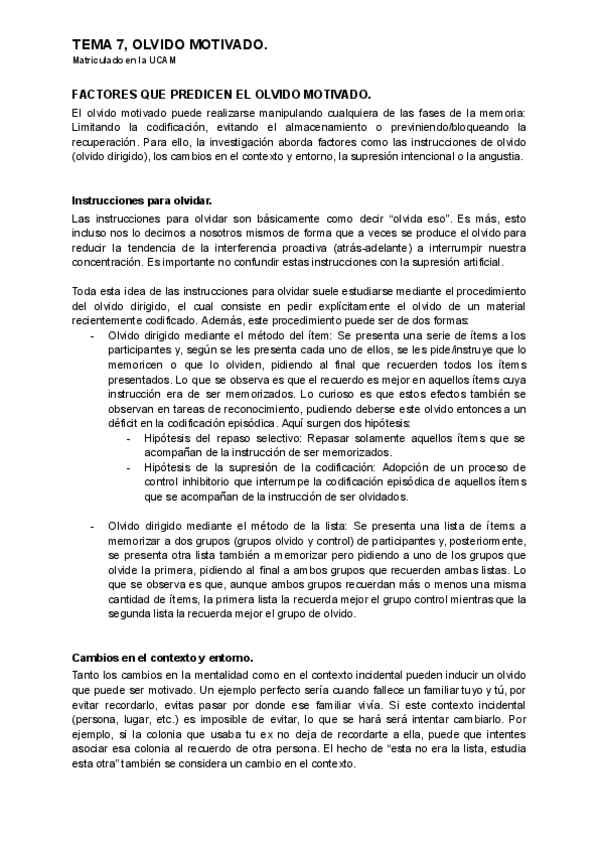 TEMA 7, OLVIDO MOTIVADO.
Matriculado en la UCAM

FACTORES QUE PREDICEN EL OLVIDO MOTIVADO.

El olvido motivado puede realizarse manipulando cualquiera de las fases de la memoria: Limitando la codificación, evitando el almacenamiento o previniendo/bloqueando la recuperación. Para ello, la investigación aborda factores como las instrucciones de olvido (olvido dirigido), los cambios en el contexto y entorno, la supresión intencional o la angustia.

Instrucciones para olvidar.

Las instrucciones para olvidar son básicamente como decir “olvida eso”. Es más, esto incluso nos lo decimos a nosotros mismos de forma que a veces se produce el olvido para reducir la tendencia de la interferencia proactiva (atrás-adelante) a interrumpir nuestra concentración. Es importante no confundir estas instrucciones con la supresión artificial.

Toda esta idea de las instrucciones para olvidar suele estudiarse mediante el procedimiento del olvido dirigido, el cual consiste en pedir explícitamente el olvido de un material recientemente codificado. Además, este procedimiento puede ser de dos formas:

- Olvido dirigido mediante el método del ítem: Se presenta una serie de ítems a los participantes y, según se les presenta cada uno de ellos, se les pide/instruye que lo memoricen o que lo olviden, pidiendo al final que recuerden todos los ítems presentados. Lo que se observa es que el recuerdo es mejor en aquellos ítems cuya instrucción era de ser memorizados. Lo curioso es que estos efectos también se observan en tareas de reconocimiento, pudiendo deberse este olvido entonces a un déficit en la codificación episódica. Aquí surgen dos hipótesis:
  - Hipótesis del repaso selectivo: Repasar solamente aquellos ítems que se acompañan de la instrucción de ser memorizados.
  - Hipótesis de la supresión de la codificación: Adopción de un proceso de control inhibitorio que interrumpe la codificación episódica de aquellos ítems que se acompañan de la instrucción de ser olvidados.

- Olvido dirigido mediante el método de la lista: Se presenta una lista de ítems a memorizar a dos grupos (grupos olvido y control) de participantes y, posteriormente, se presenta otra lista también a memorizar pero pidiendo a uno de los grupos que olvide la primera, pidiendo al final a ambos grupos que recuerden ambas listas. Lo que se observa es que, aunque ambos grupos recuerdan más o menos una misma cantidad de ítems, la primera lista la recuerda mejor el grupo control mientras que la segunda lista la recuerda mejor el grupo de olvido.

Cambios en el contexto y entorno.

Tanto los cambios en la mentalidad como en el contexto incidental pueden inducir un olvido que puede ser motivado. Un ejemplo perfecto sería cuando fallece un familiar tuyo y tú, por evitar recordarlo, evitas pasar por donde ese familiar vivía. Si este contexto incidental (persona, lugar, etc.) es imposible de evitar, lo que se hará será intentar cambiarlo. Por ejemplo, si la colonia que usaba tu ex no deja de recordarte a ella, puede que intentes asociar esa colonia al recuerdo de otra persona. El hecho de “esta no era la lista, estudia esta otra” también se considera un cambio en el contexto.